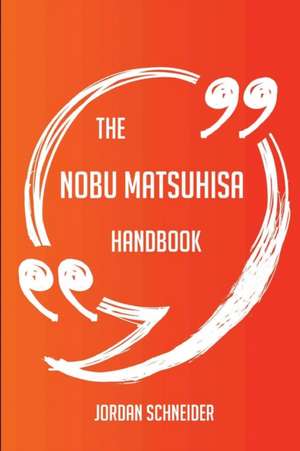 THE
NOBU MATSUHISA
HANDBOOK

JORDAN SCHNEIDER